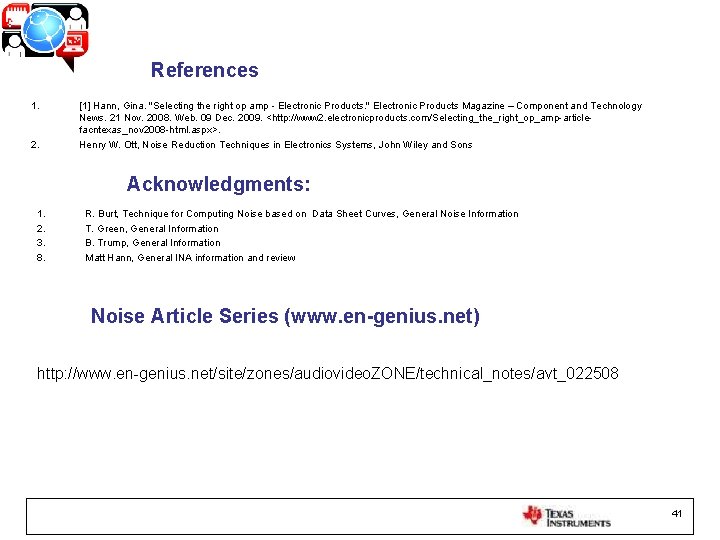 References

1. [1] Hann, Gina. "Selecting the right op amp - Electronic Products." Electronic Products Magazine – Component and Technology News. 21 Nov. 2008. Web. 09 Dec. 2009. <http://www2.electronicproducts.com/Selecting_the_right_op_amp-article-facntexas_nov2008-html.aspx>.
2. Henry W. Ott, Noise Reduction Techniques in Electronics Systems, John Wiley and Sons

Acknowledgments:

1. R. Burt, Technique for Computing Noise based on Data Sheet Curves, General Noise Information
2. T. Green, General Information
3. B. Trump, General Information
8. Matt Hann, General INA information and review

Noise Article Series (www.en-genius.net)

http://www.en-genius.net/site/zones/audiovideoZONE/technical_notes/avt_022508

TEXAS INSTRUMENTS

41